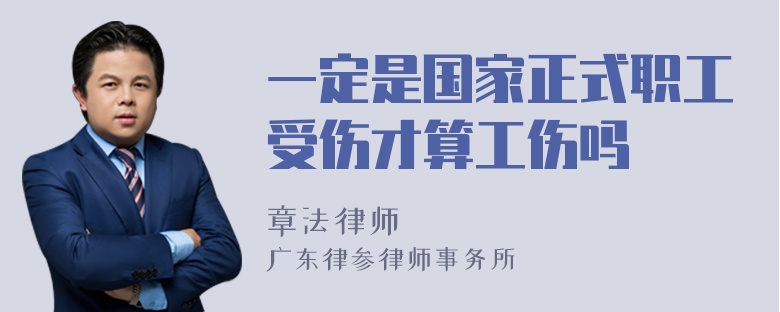 一定是国家正式职工受伤才算工伤吗

章法律师
广东律参律师事务所